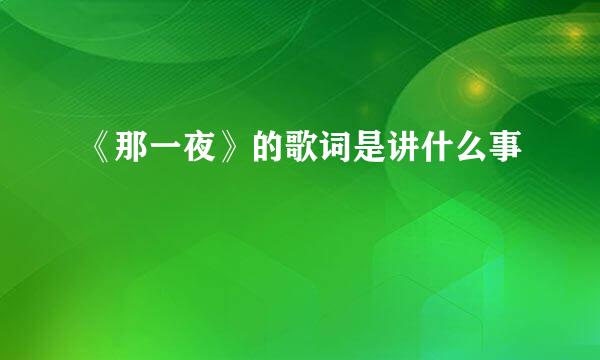 《那一夜》的歌词是讲什么事